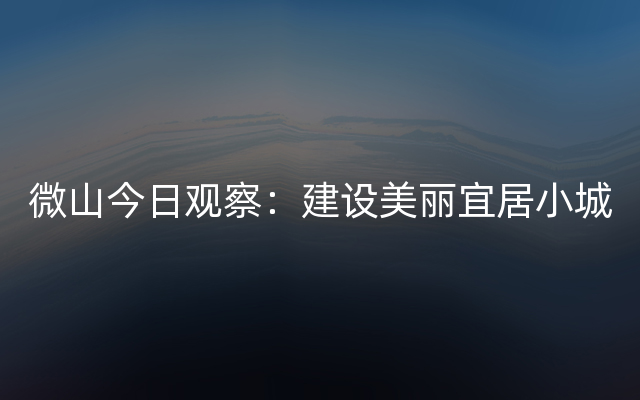 微山今日观察：建设美丽宜居小城